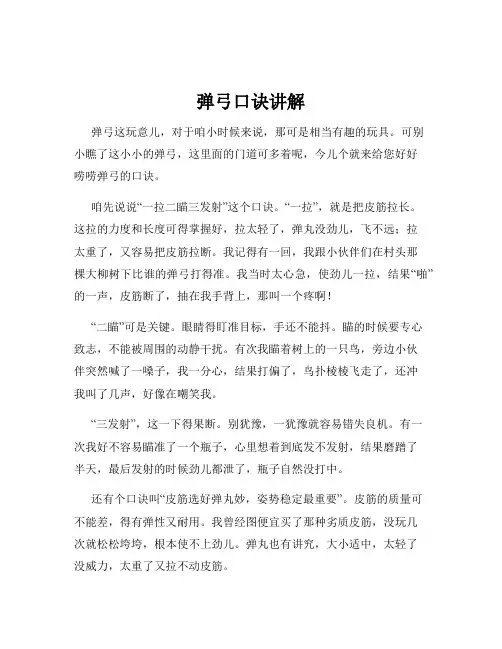 弹弓口诀讲解

弹弓这玩意儿，对于咱小时候来说，那可是相当有趣的玩具。可别小瞧了这小小的弹弓，这里面的门道可多着呢，今儿个就来给您好好唠唠弹弓的口诀。

咱先说说“一拉二瞄三发射”这个口诀。“一拉”，就是把皮筋拉长。这拉的力度和长度可得掌握好，拉太轻了，弹丸没劲儿，飞不远；拉太重了，又容易把皮筋拉断。我记得有一回，我跟小伙伴们在村头那棵大柳树下比谁的弹弓打得准。我当时太心急，使劲儿一拉，结果“啪”的一声，皮筋断了，抽在我手背上，那叫一个疼啊！

“二瞄”可是关键。眼睛得盯准目标，手还不能抖。瞄的时候要专心致志，不能被周围的动静干扰。有次我瞄着树上的一只鸟，旁边小伙伴突然喊了一嗓子，我一分心，结果打偏了，鸟扑棱棱飞走了，还冲我叫了几声，好像在嘲笑我。

“三发射”，这一下得果断。别犹豫，一犹豫就容易错失良机。有一次我好不容易瞄准了一个瓶子，心里想着到底发不发射，结果磨蹭了半天，最后发射的时候劲儿都泄了，瓶子自然没打中。

还有个口诀叫“皮筋选好弹丸妙，姿势稳定最重要”。皮筋的质量可不能差，得有弹性又耐用。我曾经图便宜买了那种劣质皮筋，没玩几次就松松垮垮，根本使不上劲儿。弹丸也有讲究，大小适中，太轻了没威力，太重了又拉不动皮筋。